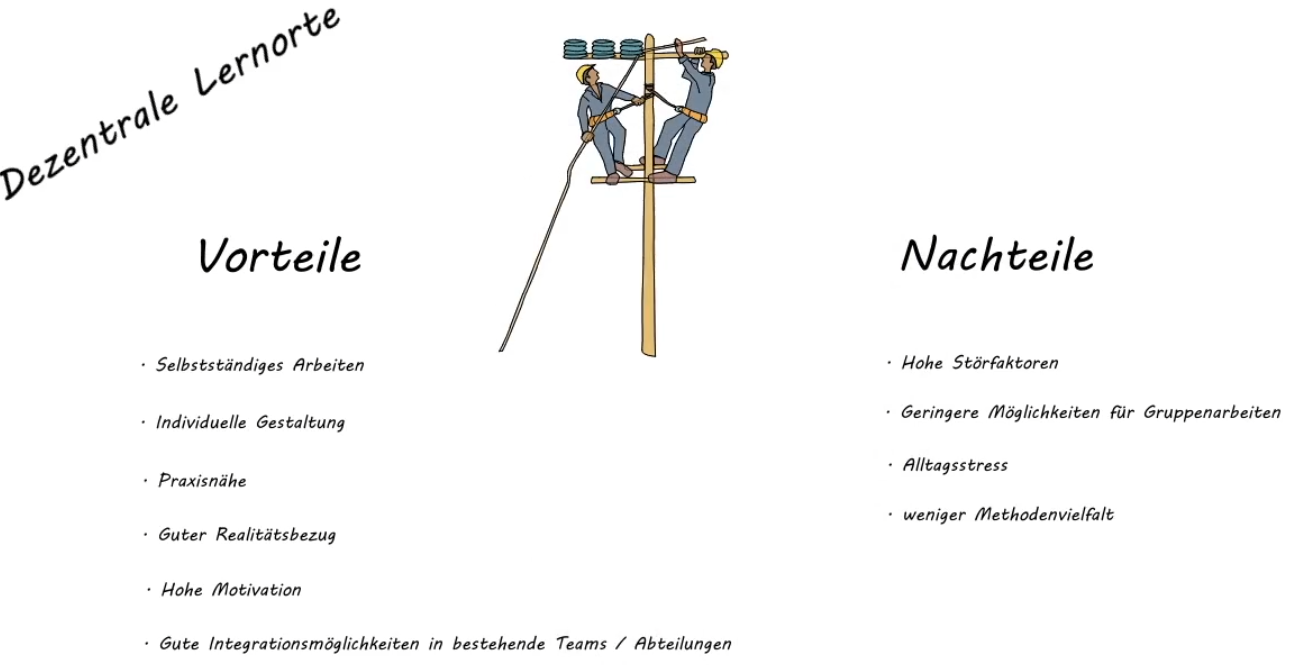 Dezentrale Lernorte

Vorteile

· Selbstständiges Arbeiten

· Individuelle Gestaltung

· Praxisnähe

· Guter Realitätsbezug

· Hohe Motivation

· Gute Integrationsmöglichkeiten in bestehende Teams / Abteilungen

Nachteile

· Hohe Störfaktoren

· Geringere Möglichkeiten für Gruppenarbeiten

· Alltagsstress

· weniger Methodenvielfalt